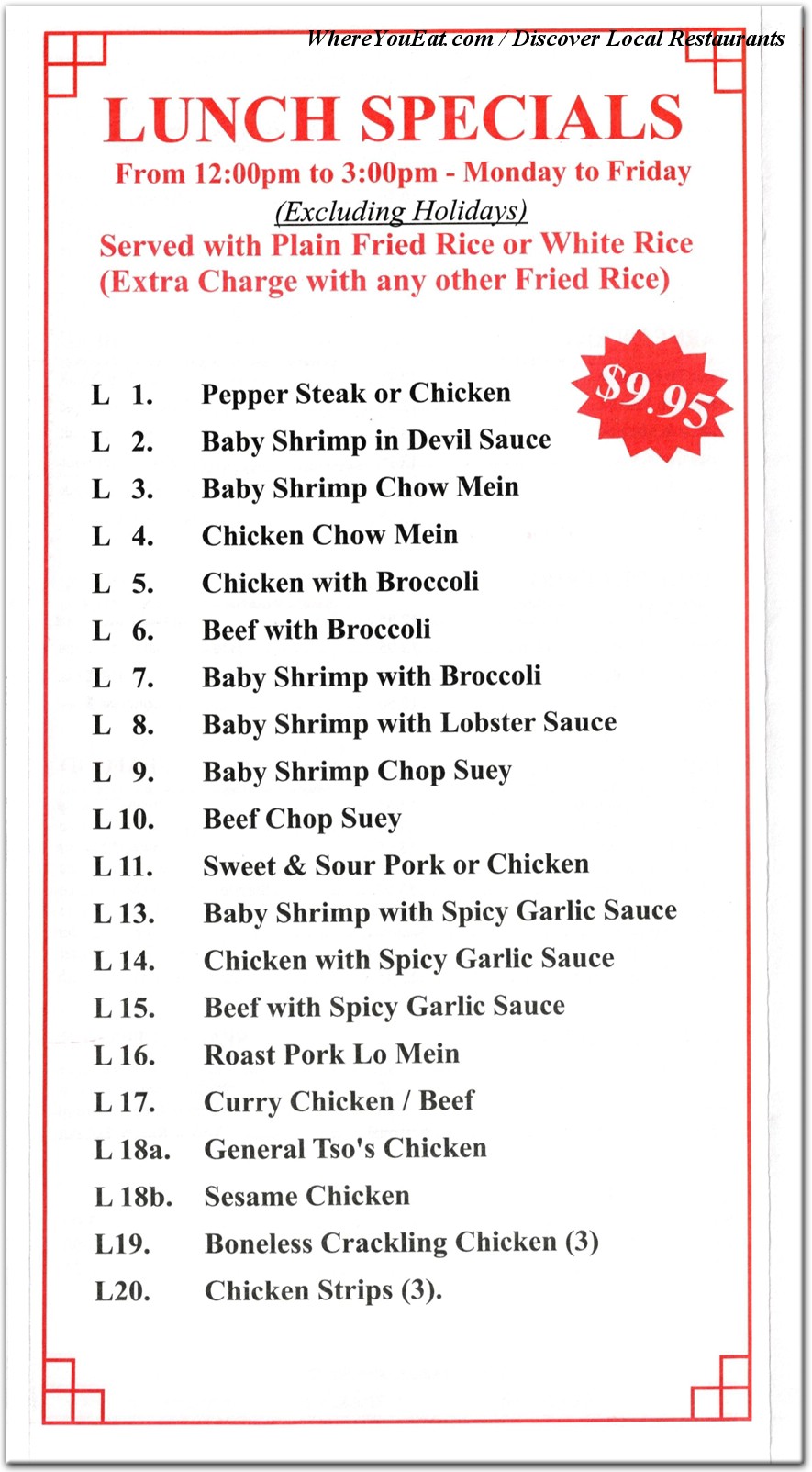 WhereYouEat.com / Discover Local Restaurants

LUNCH SPECIALS

From 12:00pm to 3:00pm - Monday to Friday
(Excluding Holidays)
Served with Plain Fried Rice or White Rice
(Extra Charge with any other Fried Rice)

$9.95

L 1. Pepper Steak or Chicken
L 2. Baby Shrimp in Devil Sauce
L 3. Baby Shrimp Chow Mein
L 4. Chicken Chow Mein
L 5. Chicken with Broccoli
L 6. Beef with Broccoli
L 7. Baby Shrimp with Broccoli
L 8. Baby Shrimp with Lobster Sauce
L 9. Baby Shrimp Chop Suey
L 10. Beef Chop Suey
L 11. Sweet & Sour Pork or Chicken
L 13. Baby Shrimp with Spicy Garlic Sauce
L 14. Chicken with Spicy Garlic Sauce
L 15. Beef with Spicy Garlic Sauce
L 16. Roast Pork Lo Mein
L 17. Curry Chicken / Beef
L 18a. General Tso's Chicken
L 18b. Sesame Chicken
L19. Boneless Crackling Chicken (3)
L20. Chicken Strips (3).